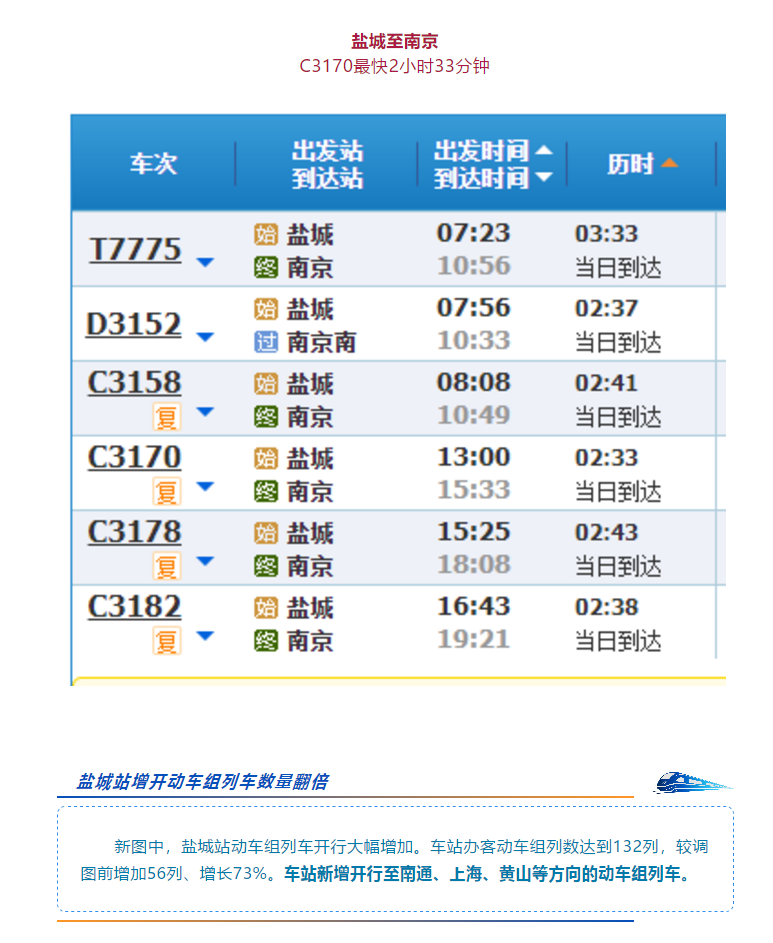 盐城至南京
C3170最快2小时33分钟

| 车次 | 出发站 到达站 | 出发时间 到达时间 | 历时 |
|---|---|---|---|
| T7775 | 始 盐城 终 南京 | 07:23 10:56 | 03:33 当日到达 |
| D3152 | 始 盐城 过 南京南 | 07:56 10:33 | 02:37 当日到达 |
| C3158 复 | 始 盐城 终 南京 | 08:08 10:49 | 02:41 当日到达 |
| C3170 复 | 始 盐城 终 南京 | 13:00 15:33 | 02:33 当日到达 |
| C3178 复 | 始 盐城 终 南京 | 15:25 18:08 | 02:43 当日到达 |
| C3182 复 | 始 盐城 终 南京 | 16:43 19:21 | 02:38 当日到达 |

盐城站增开动车组列车数量翻倍

新图中，盐城站动车组列车开行大幅增加。车站办客动车组列数达到132列，较调图前增加56列、增长73%。车站新增开行至南通、上海、黄山等方向的动车组列车。